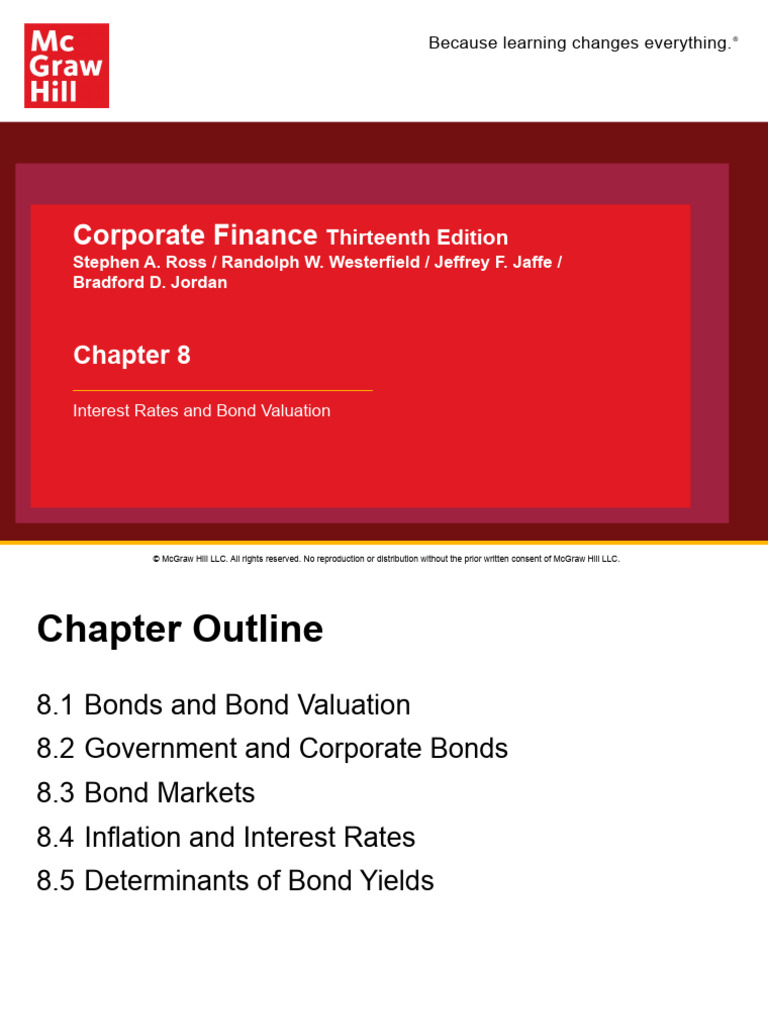 Mc
Graw
Hill

Because learning changes everything.®

Corporate Finance Thirteenth Edition
Stephen A. Ross / Randolph W. Westerfield / Jeffrey F. Jaffe / Bradford D. Jordan

Chapter 8

Interest Rates and Bond Valuation

© McGraw Hill LLC. All rights reserved. No reproduction or distribution without the prior written consent of McGraw Hill LLC.

Chapter Outline

8.1 Bonds and Bond Valuation
8.2 Government and Corporate Bonds
8.3 Bond Markets
8.4 Inflation and Interest Rates
8.5 Determinants of Bond Yields